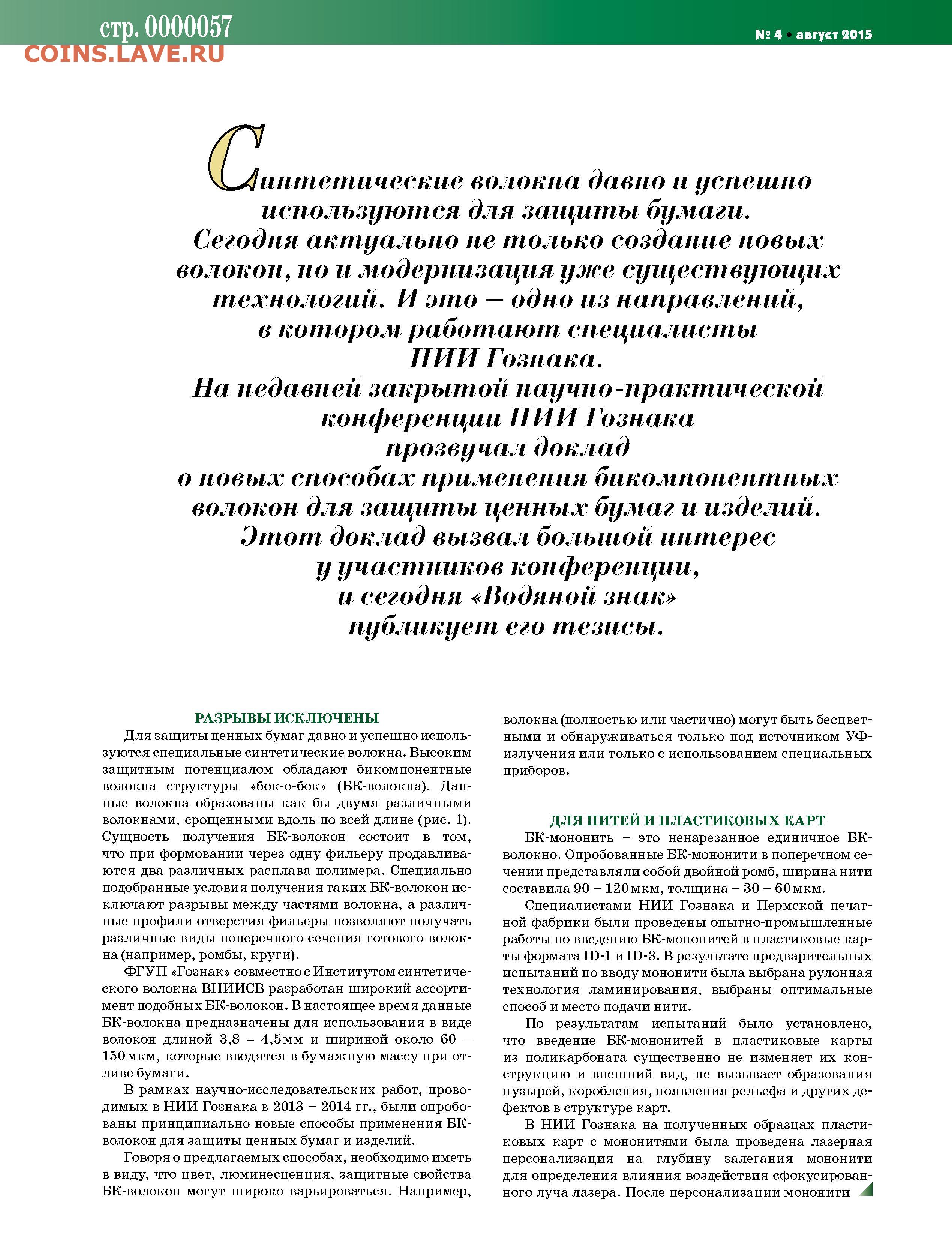 стр. 0000057
COINS.LAVE.RU

№ 4 • август 2015

Синтетические волокна давно и успешно используются для защиты бумаги. Сегодня актуально не только создание новых волокон, но и модернизация уже существующих технологий. И это – одно из направлений, в котором работают специалисты НИИ Гознака. На недавней закрытой научно-практической конференции НИИ Гознака прозвучал доклад о новых способах применения бикомпонентных волокон для защиты ценных бумаг и изделий. Этот доклад вызвал большой интерес у участников конференции, и сегодня «Водяной знак» публикует его тезисы.

РАЗРЫВЫ ИСКЛЮЧЕНЫ

Для защиты ценных бумаг давно и успешно используются специальные синтетические волокна. Высоким защитным потенциалом обладают бикомпонентные волокна структуры «бок-о-бок» (БК-волокна). Данные волокна образованы как бы двумя различными волокнами, срощенными вдоль по всей длине (рис. 1). Сущность получения БК-волокон состоит в том, что при формовании через одну фильеру продавливаются два различных расплава полимера. Специально подобранные условия получения таких БК-волокон исключают разрывы между частями волокна, а различные профили отверстия фильеры позволяют получать различные виды поперечного сечения готового волокна (например, ромбы, круги).

ФГУП «Гознак» совместно с Институтом синтетического волокна ВНИИСВ разработан широкий ассортимент подобных БК-волокон. В настоящее время данные БК-волокна предназначены для использования в виде волокон длиной 3,8 – 4,5 мм и шириной около 60 – 150 мкм, которые вводятся в бумажную массу при отливе бумаги.

В рамках научно-исследовательских работ, проводимых в НИИ Гознака в 2013 – 2014 гг., были опробованы принципиально новые способы применения БК-волокон для защиты ценных бумаг и изделий.

Говоря о предлагаемых способах, необходимо иметь в виду, что цвет, люминесценция, защитные свойства БК-волокон могут широко варьироваться. Например, волокна (полностью или частично) могут быть бесцветными и обнаруживаться только под источником УФ-излучения или только с использованием специальных приборов.

ДЛЯ НИТЕЙ И ПЛАСТИКОВЫХ КАРТ

БК-мононить – это ненарезанное единичное БК-волокно. Опробованные БК-мононити в поперечном сечении представляли собой двойной ромб, ширина нити составила 90 – 120 мкм, толщина – 30 – 60 мкм.

Специалистами НИИ Гознака и Пермской печатной фабрики были проведены опытно-промышленные работы по введению БК-мононитей в пластиковые карты формата ID-1 и ID-3. В результате предварительных испытаний по вводу мононити была выбрана рулонная технология ламинирования, выбраны оптимальные способ и место подачи нити.

По результатам испытаний было установлено, что введение БК-мононитей в пластиковые карты из поликарбоната существенно не изменяет их конструкцию и внешний вид, не вызывает образования пузырей, коробления, появления рельефа и других дефектов в структуре карт.

В НИИ Гознака на полученных образцах пластиковых карт с мононитями была проведена лазерная персонализация на глубину залегания мононити для определения влияния воздействия сфокусированного луча лазера. После персонализации мононити